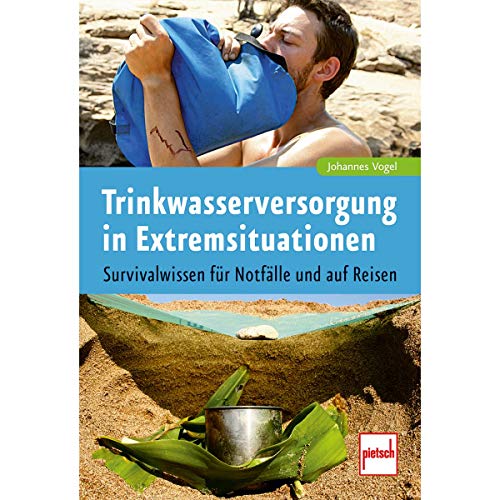 Johannes Vogel

Trinkwasserversorgung in Extremsituationen

Survivalwissen für Notfälle und auf Reisen

pietsch